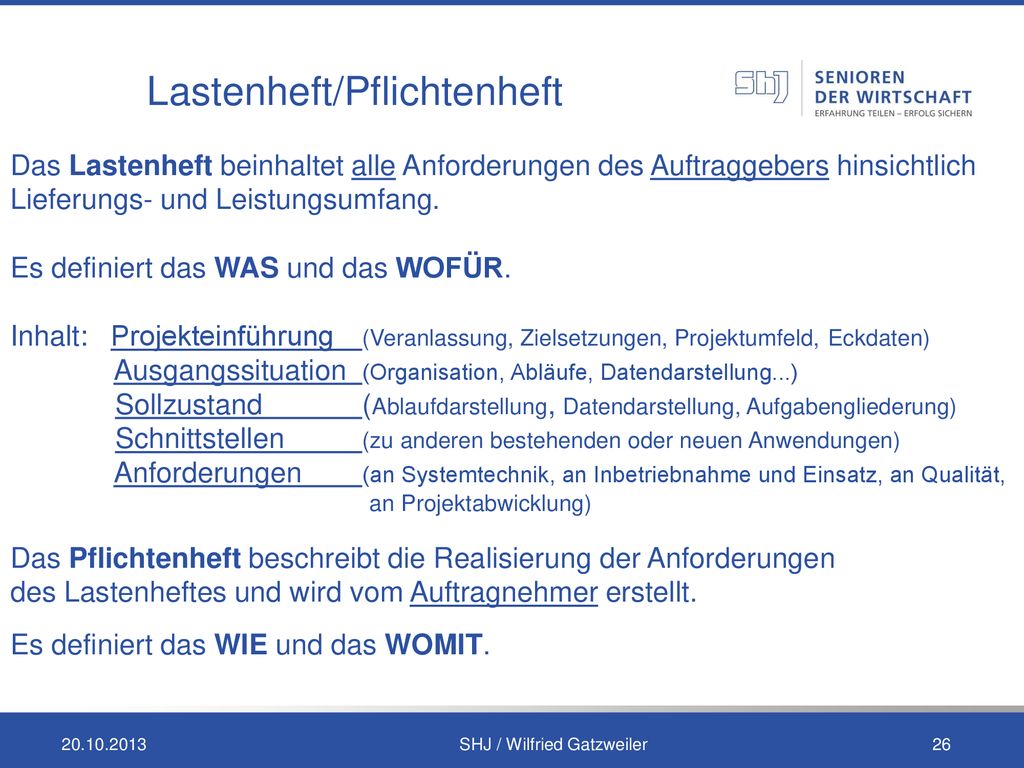 Lastenheft/Pflichtenheft

SHJ SENIOREN DER WIRTSCHAFT ERFAHRUNG TEILEN – ERFOLG SICHERN

Das Lastenheft beinhaltet alle Anforderungen des Auftraggebers hinsichtlich Lieferungs- und Leistungsumfang.

Es definiert das WAS und das WOFÜR.

Inhalt: Projekteinführung (Veranlassung, Zielsetzungen, Projektumfeld, Eckdaten)
Ausgangssituation (Organisation, Abläufe, Datendarstellung...)
Sollzustand (Ablaufdarstellung, Datendarstellung, Aufgabengliederung)
Schnittstellen (zu anderen bestehenden oder neuen Anwendungen)
Anforderungen (an Systemtechnik, an Inbetriebnahme und Einsatz, an Qualität, an Projektabwicklung)

Das Pflichtenheft beschreibt die Realisierung der Anforderungen des Lastenheftes und wird vom Auftragnehmer erstellt.

Es definiert das WIE und das WOMIT.

20.10.2013 SHJ / Wilfried Gatzweiler 26